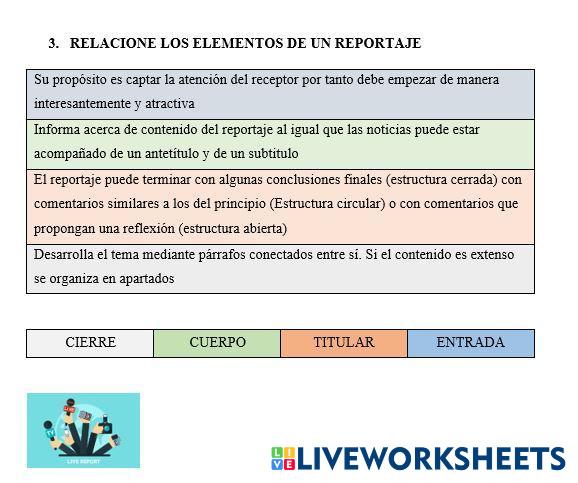 3. RELACIONE LOS ELEMENTOS DE UN REPORTAJE

| Su propósito es captar la atención del receptor por tanto debe empezar de manera interesantemente y atractiva |
|---|
| Informa acerca de contenido del reportaje al igual que las noticias puede estar acompañado de un antetítulo y de un subtitulo |
| El reportaje puede terminar con algunas conclusiones finales (estructura cerrada) con comentarios similares a los del principio (Estructura circular) o con comentarios que propongan una reflexión (estructura abierta) |
| Desarrolla el tema mediante párrafos conectados entre sí. Si el contenido es extenso se organiza en apartados |

| CIERRE | CUERPO | TITULAR | ENTRADA |
|---|---|---|---|

TV

LIVE REPORT

LIVE LIVEWORKSHEETS